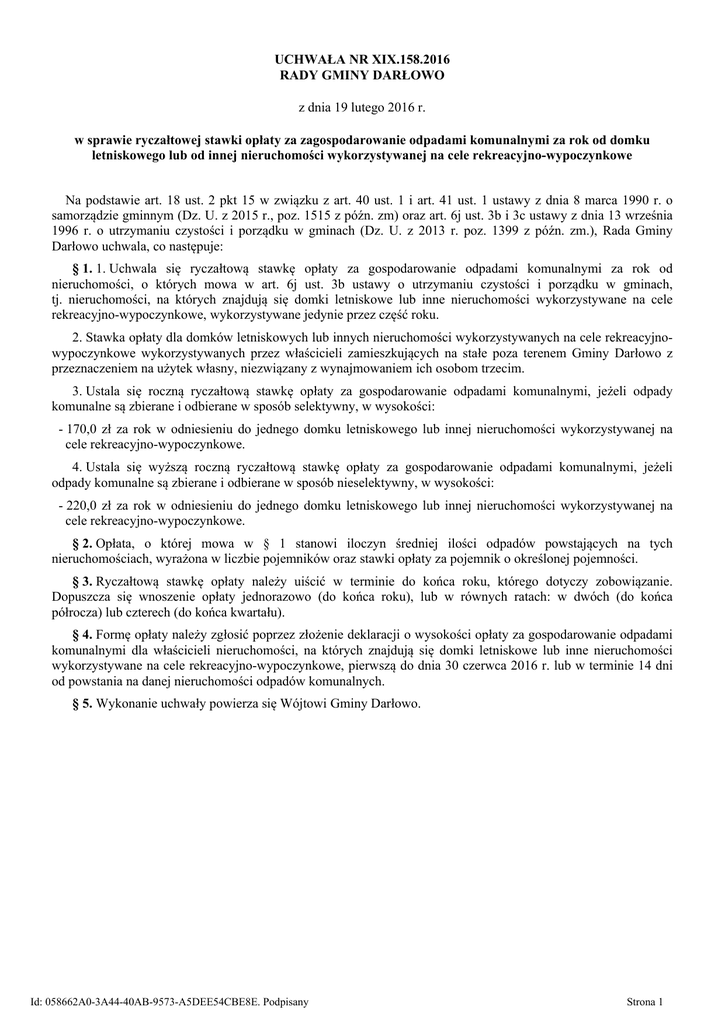 UCHWAŁA NR XIX.158.2016
RADY GMINY DARŁOWO

z dnia 19 lutego 2016 r.

w sprawie ryczałtowej stawki opłaty za zagospodarowanie odpadami komunalnymi za rok od domku letniskowego lub od innej nieruchomości wykorzystywanej na cele rekreacyjno-wypoczynkowe

Na podstawie art. 18 ust. 2 pkt 15 w związku z art. 40 ust. 1 i art. 41 ust. 1 ustawy z dnia 8 marca 1990 r. o samorządzie gminnym (Dz. U. z 2015 r., poz. 1515 z późn. zm) oraz art. 6j ust. 3b i 3c ustawy z dnia 13 września 1996 r. o utrzymaniu czystości i porządku w gminach (Dz. U. z 2013 r. poz. 1399 z późn. zm.), Rada Gminy Darłowo uchwala, co następuje:

§ 1. 1. Uchwala się ryczałtową stawkę opłaty za gospodarowanie odpadami komunalnymi za rok od nieruchomości, o których mowa w art. 6j ust. 3b ustawy o utrzymaniu czystości i porządku w gminach, tj. nieruchomości, na których znajdują się domki letniskowe lub inne nieruchomości wykorzystywane na cele rekreacyjno-wypoczynkowe, wykorzystywane jedynie przez część roku.

2. Stawka opłaty dla domków letniskowych lub innych nieruchomości wykorzystywanych na cele rekreacyjno-wypoczynkowe wykorzystywanych przez właścicieli zamieszkujących na stałe poza terenem Gminy Darłowo z przeznaczeniem na użytek własny, niezwiązany z wynajmowaniem ich osobom trzecim.

3. Ustala się roczną ryczałtową stawkę opłaty za gospodarowanie odpadami komunalnymi, jeżeli odpady komunalne są zbierane i odbierane w sposób selektywny, w wysokości:

- 170,0 zł za rok w odniesieniu do jednego domku letniskowego lub innej nieruchomości wykorzystywanej na cele rekreacyjno-wypoczynkowe.

4. Ustala się wyższą roczną ryczałtową stawkę opłaty za gospodarowanie odpadami komunalnymi, jeżeli odpady komunalne są zbierane i odbierane w sposób nieselektywny, w wysokości:

- 220,0 zł za rok w odniesieniu do jednego domku letniskowego lub innej nieruchomości wykorzystywanej na cele rekreacyjno-wypoczynkowe.

§ 2. Opłata, o której mowa w § 1 stanowi iloczyn średniej ilości odpadów powstających na tych nieruchomościach, wyrażona w liczbie pojemników oraz stawki opłaty za pojemnik o określonej pojemności.

§ 3. Ryczałtową stawkę opłaty należy uiścić w terminie do końca roku, którego dotyczy zobowiązanie. Dopuszcza się wnoszenie opłaty jednorazowo (do końca roku), lub w równych ratach: w dwóch (do końca półrocza) lub czterech (do końca kwartału).

§ 4. Formę opłaty należy zgłosić poprzez złożenie deklaracji o wysokości opłaty za gospodarowanie odpadami komunalnymi dla właścicieli nieruchomości, na których znajdują się domki letniskowe lub inne nieruchomości wykorzystywane na cele rekreacyjno-wypoczynkowe, pierwszą do dnia 30 czerwca 2016 r. lub w terminie 14 dni od powstania na danej nieruchomości odpadów komunalnych.

§ 5. Wykonanie uchwały powierza się Wójtowi Gminy Darłowo.

Id: 058662A0-3A44-40AB-9573-A5DEE54CBE8E. Podpisany

Strona 1